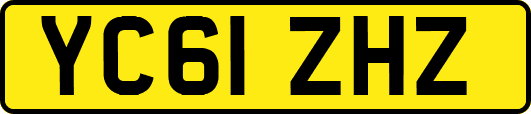 YC61 ZHZ